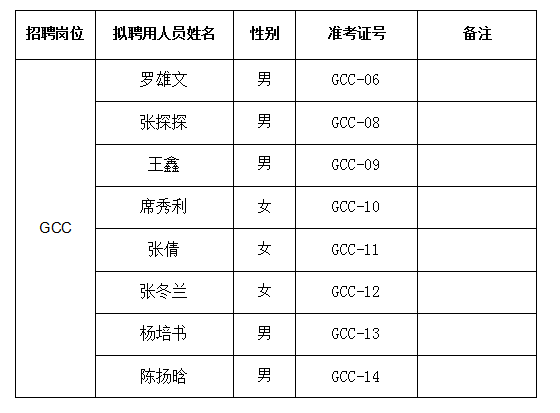 | 招聘岗位 | 拟聘用人员姓名 | 性别 | 准考证号 | 备注 |
|---|---|---|---|---|
| GCC | 罗雄文 | 男 | GCC-06 | |
| | 张探探 | 男 | GCC-08 | |
| | 王鑫 | 男 | GCC-09 | |
| | 席秀利 | 女 | GCC-10 | |
| | 张倩 | 女 | GCC-11 | |
| | 张冬兰 | 女 | GCC-12 | |
| | 杨培书 | 男 | GCC-13 | |
| | 陈扬晗 | 男 | GCC-14 | |